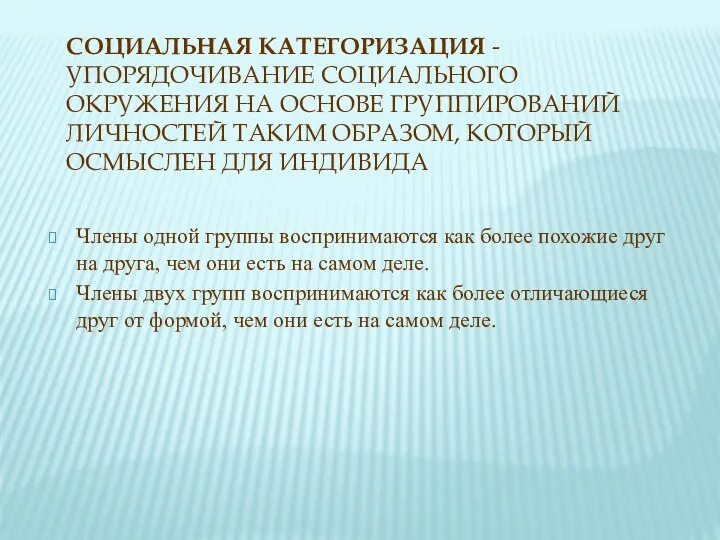 СОЦИАЛЬНАЯ КАТЕГОРИЗАЦИЯ - УПОРЯДОЧИВАНИЕ СОЦИАЛЬНОГО ОКРУЖЕНИЯ НА ОСНОВЕ ГРУППИРОВАНИЙ ЛИЧНОСТЕЙ ТАКИМ ОБРАЗОМ, КОТОРЫЙ ОСМЫСЛЕН ДЛЯ ИНДИВИДА

Члены одной группы воспринимаются как более похожие друг на друга, чем они есть на самом деле.

Члены двух групп воспринимаются как более отличающиеся друг от формой, чем они есть на самом деле.